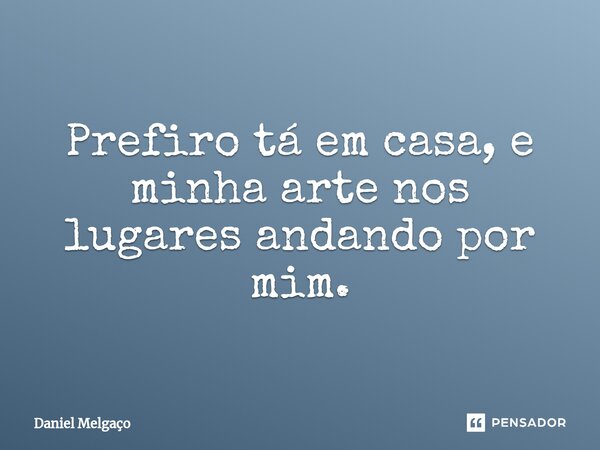 Prefiro tá em casa, e minha arte nos lugares andando por mim.

Daniel Melgaço

PENSADOR